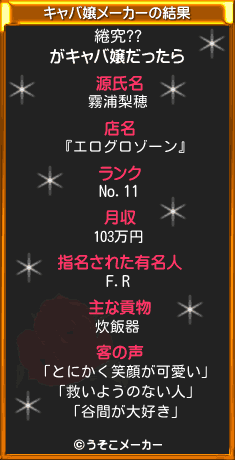 キャバ嬢メーカーの結果

綣究??
がキャバ嬢だったら

源氏名
霧浦梨穂

店名
『エログロゾーン』

ランク
No. 11

月収
103万円

指名された有名人
F. R

主な貢物
炊飯器

客の声
「とにかく笑顔が可愛い」
「救いようのない人」
「谷間が大好き」

©うそこメーカー